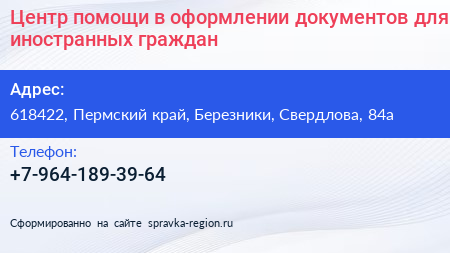 Центр помощи в оформлении документов для иностранных граждан

Адрес:
618422, Пермский край, Березники, Свердлова, 84а

Телефон:
+7-964-189-39-64

Сформированно на сайте spravka-region.ru